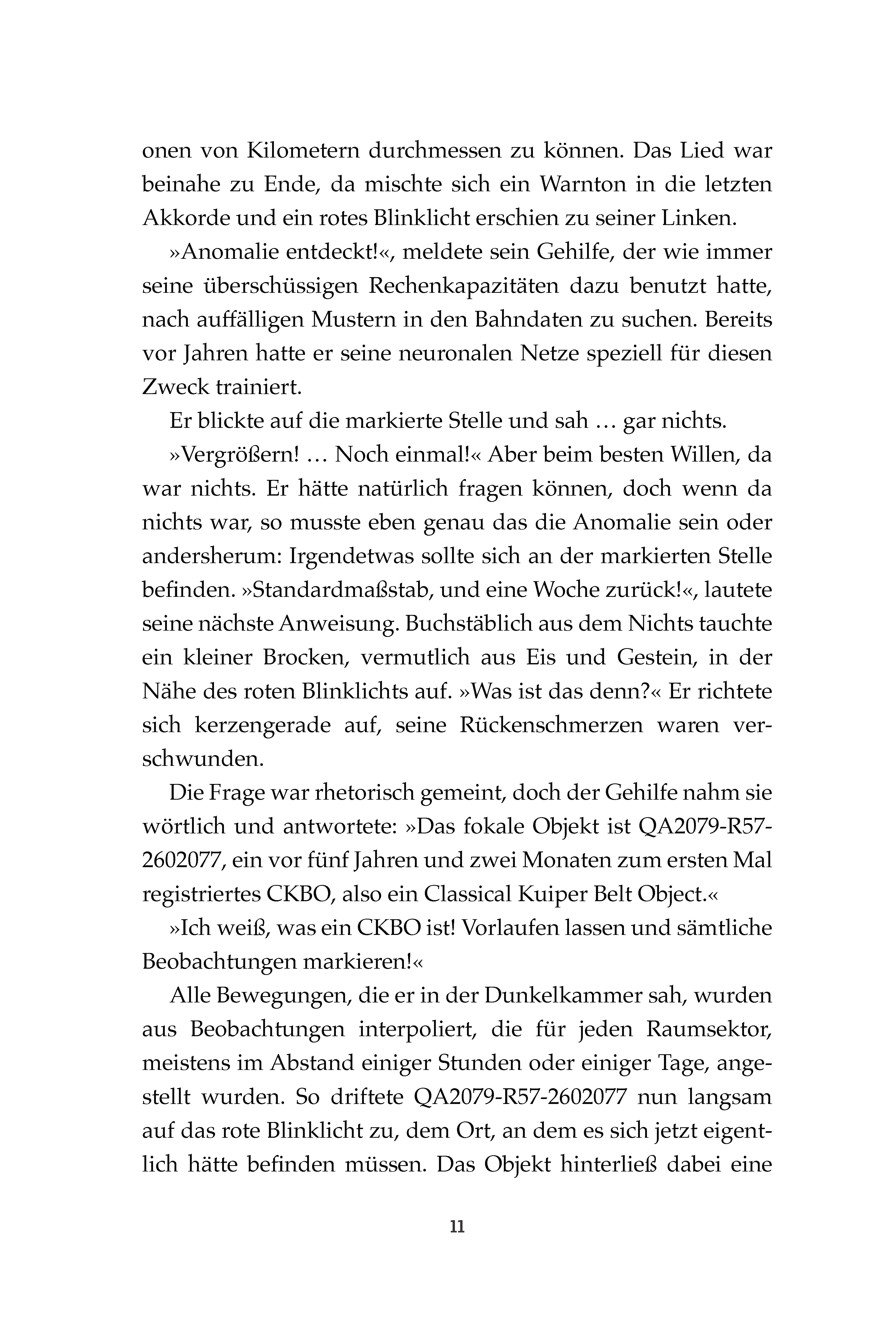 onen von Kilometern durchmessen zu können. Das Lied war beinahe zu Ende, da mischte sich ein Warnton in die letzten Akkorde und ein rotes Blinklicht erschien zu seiner Linken.

»Anomalie entdeckt!«, meldete sein Gehilfe, der wie immer seine überschüssigen Rechenkapazitäten dazu benutzt hatte, nach auffälligen Mustern in den Bahndaten zu suchen. Bereits vor Jahren hatte er seine neuronalen Netze speziell für diesen Zweck trainiert.

Er blickte auf die markierte Stelle und sah … gar nichts.

»Vergrößern! … Noch einmal!« Aber beim besten Willen, da war nichts. Er hätte natürlich fragen können, doch wenn da nichts war, so musste eben genau das die Anomalie sein oder andersherum: Irgendetwas sollte sich an der markierten Stelle befinden. »Standardmaßstab, und eine Woche zurück!«, lautete seine nächste Anweisung. Buchstäblich aus dem Nichts tauchte ein kleiner Brocken, vermutlich aus Eis und Gestein, in der Nähe des roten Blinklichts auf. »Was ist das denn?« Er richtete sich kerzengerade auf, seine Rückenschmerzen waren verschwunden.

Die Frage war rhetorisch gemeint, doch der Gehilfe nahm sie wörtlich und antwortete: »Das fokale Objekt ist QA2079-R57-2602077, ein vor fünf Jahren und zwei Monaten zum ersten Mal registriertes CKBO, also ein Classical Kuiper Belt Object.«

»Ich weiß, was ein CKBO ist! Vorlaufen lassen und sämtliche Beobachtungen markieren!«

Alle Bewegungen, die er in der Dunkelkammer sah, wurden aus Beobachtungen interpoliert, die für jeden Raumsektor, meistens im Abstand einiger Stunden oder einiger Tage, angestellt wurden. So driftete QA2079-R57-2602077 nun langsam auf das rote Blinklicht zu, dem Ort, an dem es sich jetzt eigentlich hätte befinden müssen. Das Objekt hinterließ dabei eine

11